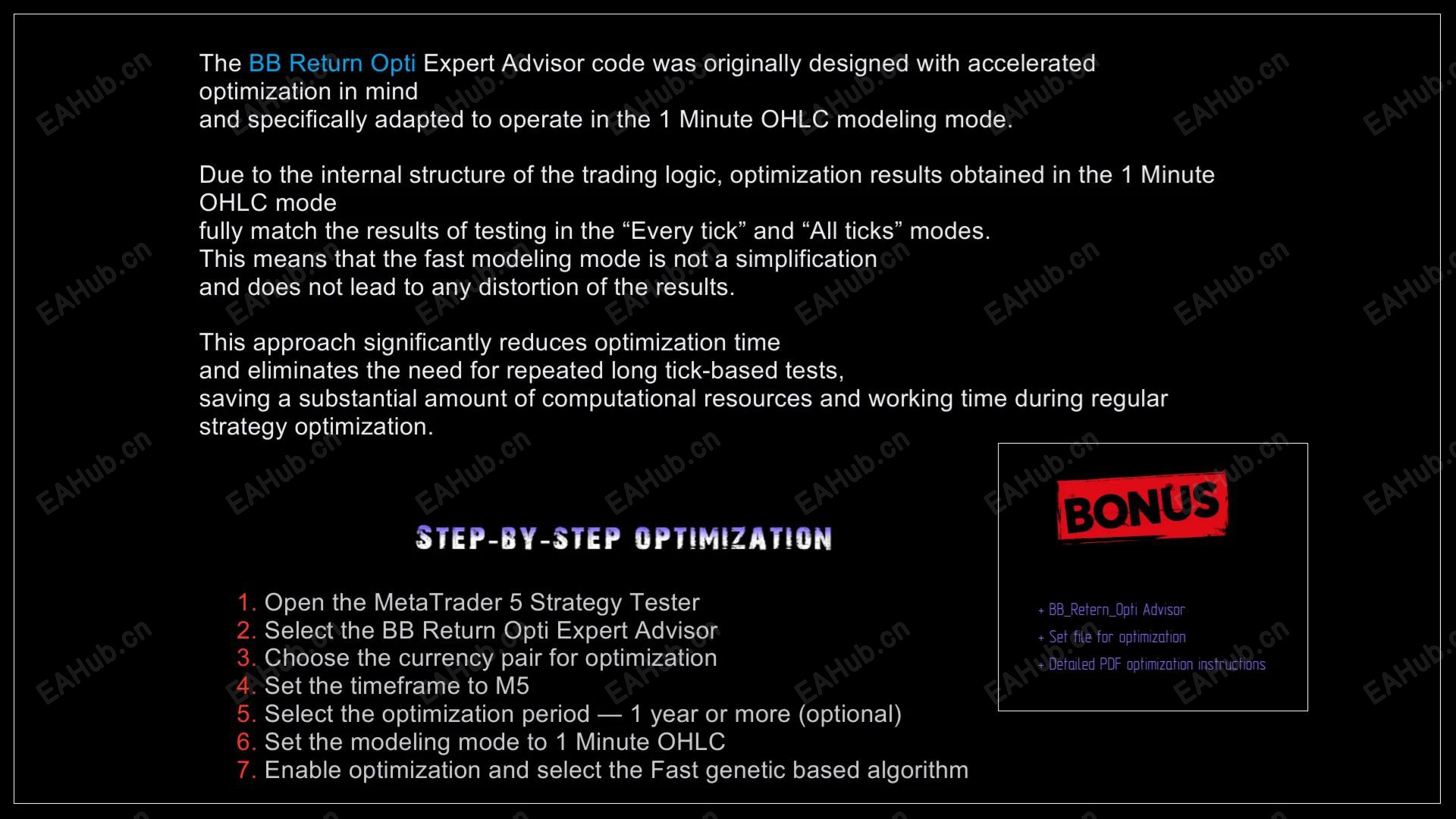 The BB Return Opti Expert Advisor code was originally designed with accelerated optimization in mind
and specifically adapted to operate in the 1 Minute OHLC modeling mode.

Due to the internal structure of the trading logic, optimization results obtained in the 1 Minute OHLC mode
fully match the results of testing in the "Every tick" and "All ticks" modes.
This means that the fast modeling mode is not a simplification
and does not lead to any distortion of the results.

This approach significantly reduces optimization time
and eliminates the need for repeated long tick-based tests,
saving a substantial amount of computational resources and working time during regular strategy optimization.

STEP-BY-STEP OPTIMIZATION

1. Open the MetaTrader 5 Strategy Tester
2. Select the BB Return Opti Expert Advisor
3. Choose the currency pair for optimization
4. Set the timeframe to M5
5. Select the optimization period — 1 year or more (optional)
6. Set the modeling mode to 1 Minute OHLC
7. Enable optimization and select the Fast genetic based algorithm

BONUS

+ BB_Retern_Opti Advisor
+ Set file for optimization
+ Detailed PDF optimization instructions

EAHub.cn